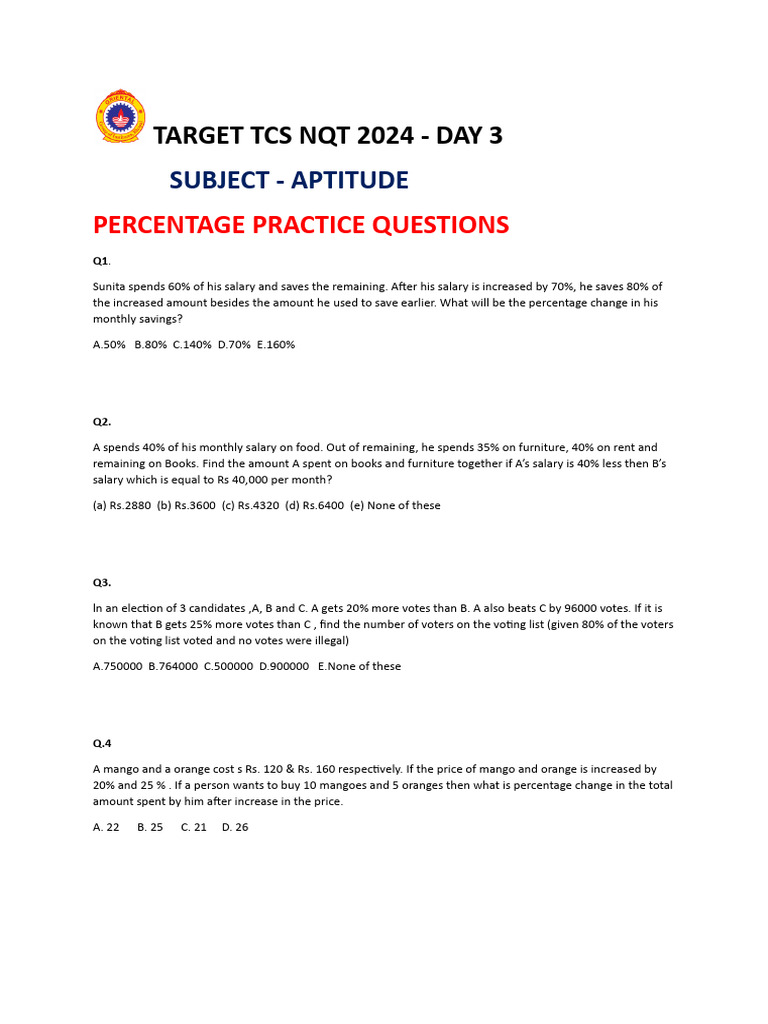 TARGET TCS NQT 2024 - DAY 3

SUBJECT - APTITUDE

PERCENTAGE PRACTICE QUESTIONS

Q1.

Sunita spends 60% of his salary and saves the remaining. After his salary is increased by 70%, he saves 80% of the increased amount besides the amount he used to save earlier. What will be the percentage change in his monthly savings?

A.50% B.80% C.140% D.70% E.160%

Q2.

A spends 40% of his monthly salary on food. Out of remaining, he spends 35% on furniture, 40% on rent and remaining on Books. Find the amount A spent on books and furniture together if A's salary is 40% less then B's salary which is equal to Rs 40,000 per month?

(a) Rs.2880 (b) Rs.3600 (c) Rs.4320 (d) Rs.6400 (e) None of these

Q3.

In an election of 3 candidates ,A, B and C. A gets 20% more votes than B. A also beats C by 96000 votes. If it is known that B gets 25% more votes than C , find the number of voters on the voting list (given 80% of the voters on the voting list voted and no votes were illegal)

A.750000 B.764000 C.500000 D.900000 E.None of these

Q.4

A mango and a orange cost s Rs. 120 & Rs. 160 respectively. If the price of mango and orange is increased by 20% and 25 % . If a person wants to buy 10 mangoes and 5 oranges then what is percentage change in the total amount spent by him after increase in the price.

A. 22 B. 25 C. 21 D. 26